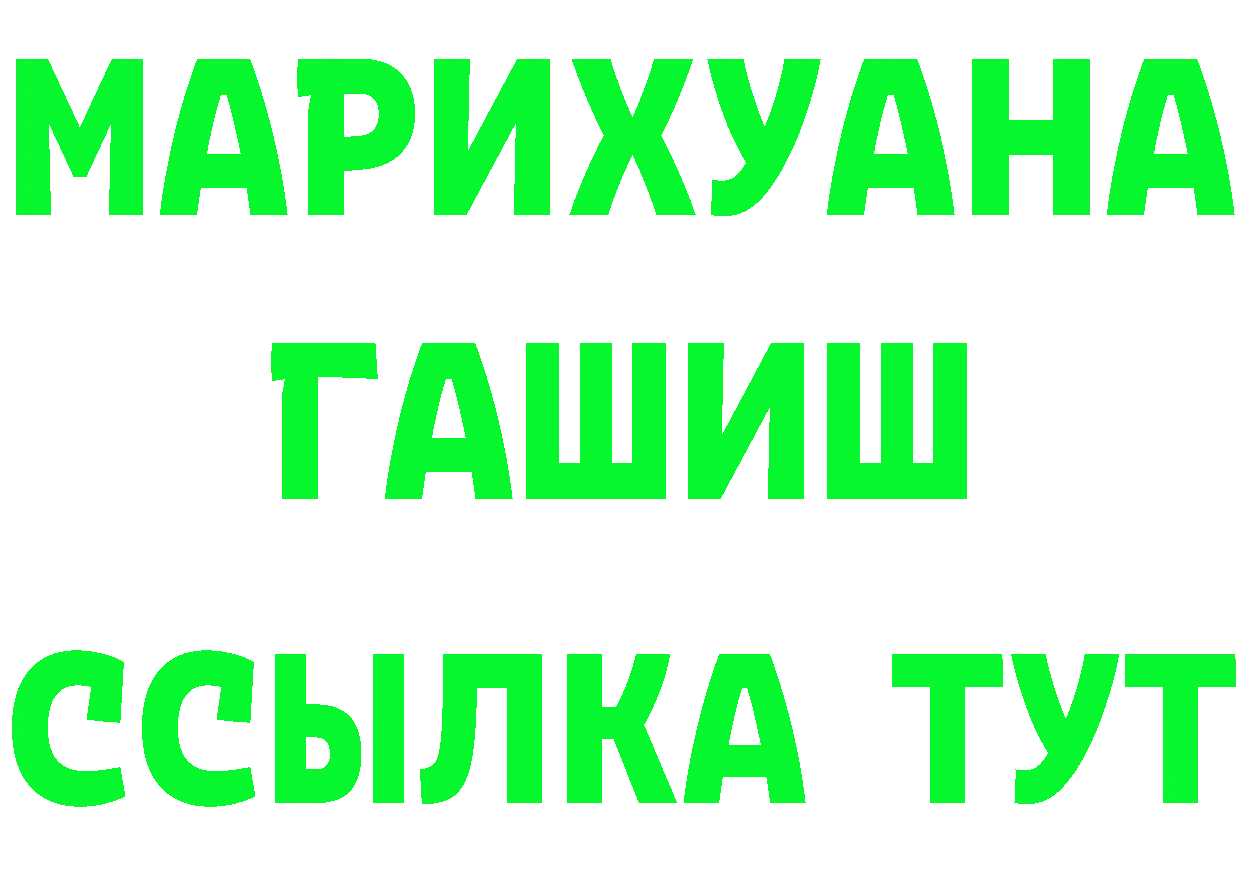 МАРИХУАНА
ГАШИШ
ССЫЛКА ТУТ